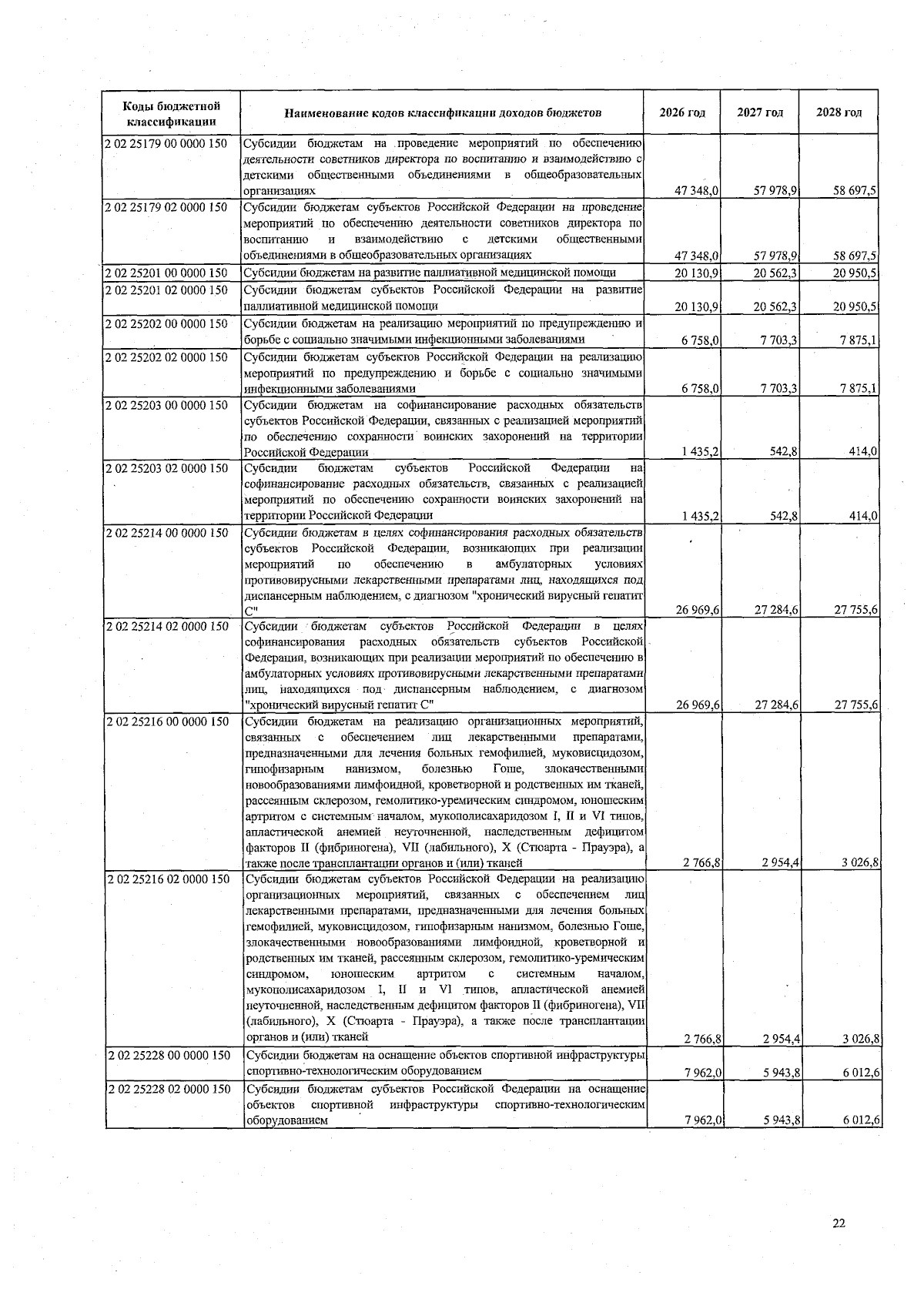 | Коды бюджетной классификации | Наименование кодов классификации доходов бюджетов | 2026 год | 2027 год | 2028 год |
|---|---|---|---|---|
| 2 02 25179 00 0000 150 | Субсидии бюджетам на проведение мероприятий по обеспечению деятельности советников директора по воспитанию и взаимодействию с детскими общественными объединениями в общеобразовательных организациях | 47 348,0 | 57 978,9 | 58 697,5 |
| 2 02 25179 02 0000 150 | Субсидии бюджетам субъектов Российской Федерации на проведение мероприятий по обеспечению деятельности советников директора по воспитанию и взаимодействию с детскими общественными объединениями в общеобразовательных организациях | 47 348,0 | 57 978,9 | 58 697,5 |
| 2 02 25201 00 0000 150 | Субсидии бюджетам на развитие паллиативной медицинской помощи | 20 130,9 | 20 562,3 | 20 950,5 |
| 2 02 25201 02 0000 150 | Субсидии бюджетам субъектов Российской Федерации на развитие паллиативной медицинской помощи | 20 130,9 | 20 562,3 | 20 950,5 |
| 2 02 25202 00 0000 150 | Субсидии бюджетам на реализацию мероприятий по предупреждению и борьбе с социально значимыми инфекционными заболеваниями | 6 758,0 | 7 703,3 | 7 875,1 |
| 2 02 25202 02 0000 150 | Субсидии бюджетам субъектов Российской Федерации на реализацию мероприятий по предупреждению и борьбе с социально значимыми инфекционными заболеваниями | 6 758,0 | 7 703,3 | 7 875,1 |
| 2 02 25203 00 0000 150 | Субсидии бюджетам на софинансирование расходных обязательств субъектов Российской Федерации, связанных с реализацией мероприятий по обеспечению сохранности воинских захоронений на территории Российской Федерации | 1 435,2 | 542,8 | 414,0 |
| 2 02 25203 02 0000 150 | Субсидии бюджетам субъектов Российской Федерации на софинансирование расходных обязательств, связанных с реализацией мероприятий по обеспечению сохранности воинских захоронений на территории Российской Федерации | 1 435,2 | 542,8 | 414,0 |
| 2 02 25214 00 0000 150 | Субсидии бюджетам в целях софинансирования расходных обязательств субъектов Российской Федерации, возникающих при реализации мероприятий по обеспечению в амбулаторных условиях противовирусными лекарственными препаратами лиц, находящихся под диспансерным наблюдением, с диагнозом "хронический вирусный гепатит С" | 26 969,6 | 27 284,6 | 27 755,6 |
| 2 02 25214 02 0000 150 | Субсидии бюджетам субъектов Российской Федерации в целях софинансирования расходных обязательств субъектов Российской Федерации, возникающих при реализации мероприятий по обеспечению в амбулаторных условиях противовирусными лекарственными препаратами лиц, находящихся под диспансерным наблюдением, с диагнозом "хронический вирусный гепатит С" | 26 969,6 | 27 284,6 | 27 755,6 |
| 2 02 25216 00 0000 150 | Субсидии бюджетам на реализацию организационных мероприятий, связанных с обеспечением лиц лекарственными препаратами, предназначенными для лечения больных гемофилией, муковисцидозом, гипофизарным нанизмом, болезнью Гоше, злокачественными новообразованиями лимфоидной, кроветворной и родственных им тканей, рассеянным склерозом, гемолитико-уремическим синдромом, юношеским артритом с системным началом, мукополисахаридозом I, II и VI типов, апластической анемией неуточненной, наследственным дефицитом факторов II (фибриногена), VII (лабильного), X (Стюарта - Прауэра), а также после трансплантации органов и (или) тканей | 2 766,8 | 2 954,4 | 3 026,8 |
| 2 02 25216 02 0000 150 | Субсидии бюджетам субъектов Российской Федерации на реализацию организационных мероприятий, связанных с обеспечением лиц лекарственными препаратами, предназначенными для лечения больных гемофилией, муковисцидозом, гипофизарным нанизмом, болезнью Гоше, злокачественными новообразованиями лимфоидной, кроветворной и родственных им тканей, рассеянным склерозом, гемолитико-уремическим синдромом, юношеским артритом с системным началом, мукополисахаридозом I, II и VI типов, апластической анемией неуточненной, наследственным дефицитом факторов II (фибриногена), VII (лабильного), X (Стюарта - Прауэра), а также после трансплантации органов и (или) тканей | 2 766,8 | 2 954,4 | 3 026,8 |
| 2 02 25228 00 0000 150 | Субсидии бюджетам на оснащение объектов спортивной инфраструктуры спортивно-технологическим оборудованием | 7 962,0 | 5 943,8 | 6 012,6 |
| 2 02 25228 02 0000 150 | Субсидии бюджетам субъектов Российской Федерации на оснащение объектов спортивной инфраструктуры спортивно-технологическим оборудованием | 7 962,0 | 5 943,8 | 6 012,6 |

22